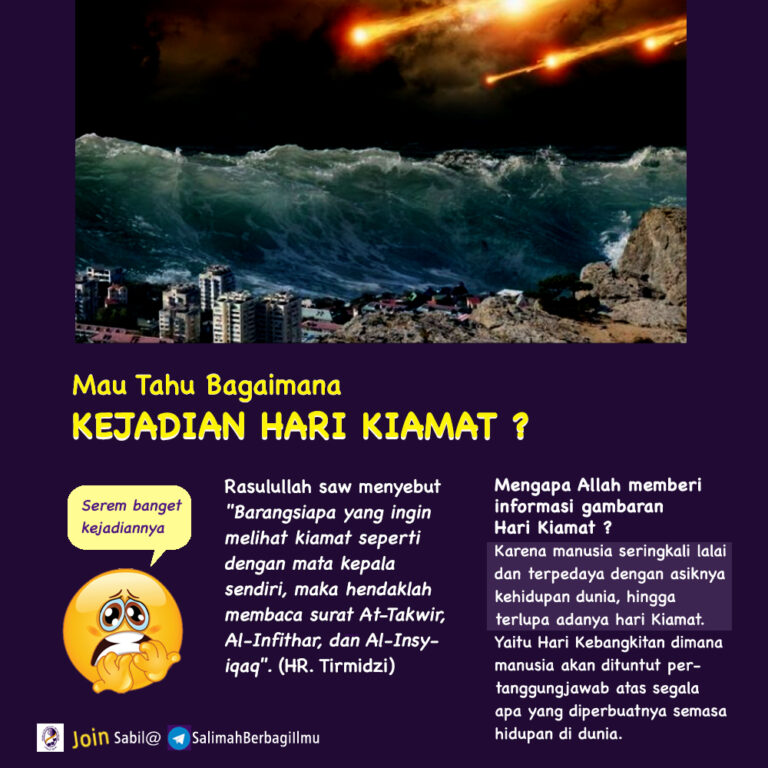 Mau Tahu Bagaimana
KEJADIAN HARI KIAMAT ?

Serem banget kejadiannya

Rasulullah saw menyebut "Barangsiapa yang ingin melihat kiamat seperti dengan mata kepala sendiri, maka hendaklah membaca surat At-Takwir, Al-Infithar, dan Al-Insyiqaq". (HR. Tirmidzi)

Mengapa Allah memberi informasi gambaran Hari Kiamat ?

Karena manusia seringkali lalai dan terpedaya dengan asiknya kehidupan dunia, hingga terlupa adanya hari Kiamat. Yaitu Hari Kebangkitan dimana manusia akan dituntut pertanggungjawab atas segala apa yang diperbuatnya semasa hidupan di dunia.

Join Sabil@ SalimahBerbagiIlmu